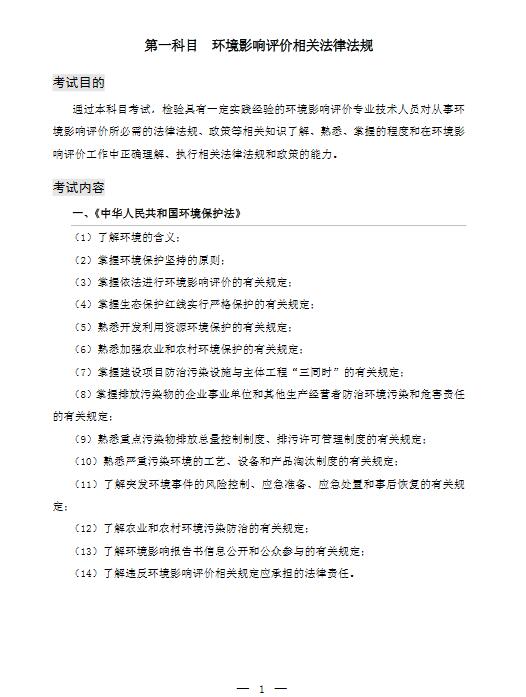 第一科目　环境影响评价相关法律法规

考试目的

通过本科目考试，检验具有一定实践经验的环境影响评价专业技术人员对从事环境影响评价所必需的法律法规、政策等相关知识了解、熟悉、掌握的程度和在环境影响评价工作中正确理解、执行相关法律法规和政策的能力。

考试内容

一、《中华人民共和国环境保护法》

（1）了解环境的含义；

（2）掌握环境保护坚持的原则；

（3）掌握依法进行环境影响评价的有关规定；

（4）掌握生态保护红线实行严格保护的有关规定；

（5）熟悉开发利用资源环境保护的有关规定；

（6）熟悉加强农业和农村环境保护的有关规定；

（7）掌握建设项目防治污染设施与主体工程“三同时”的有关规定；

（8）掌握排放污染物的企业事业单位和其他生产经营者防治环境污染和危害责任的有关规定；

（9）熟悉重点污染物排放总量控制制度、排污许可管理制度的有关规定；

（10）熟悉严重污染环境的工艺、设备和产品淘汰制度的有关规定；

（11）了解突发环境事件的风险控制、应急准备、应急处置和事后恢复的有关规定；

（12）了解农业和农村环境污染防治的有关规定；

（13）了解环境影响报告书信息公开和公众参与的有关规定；

（14）了解违反环境影响评价相关规定应承担的法律责任。

— 1 —